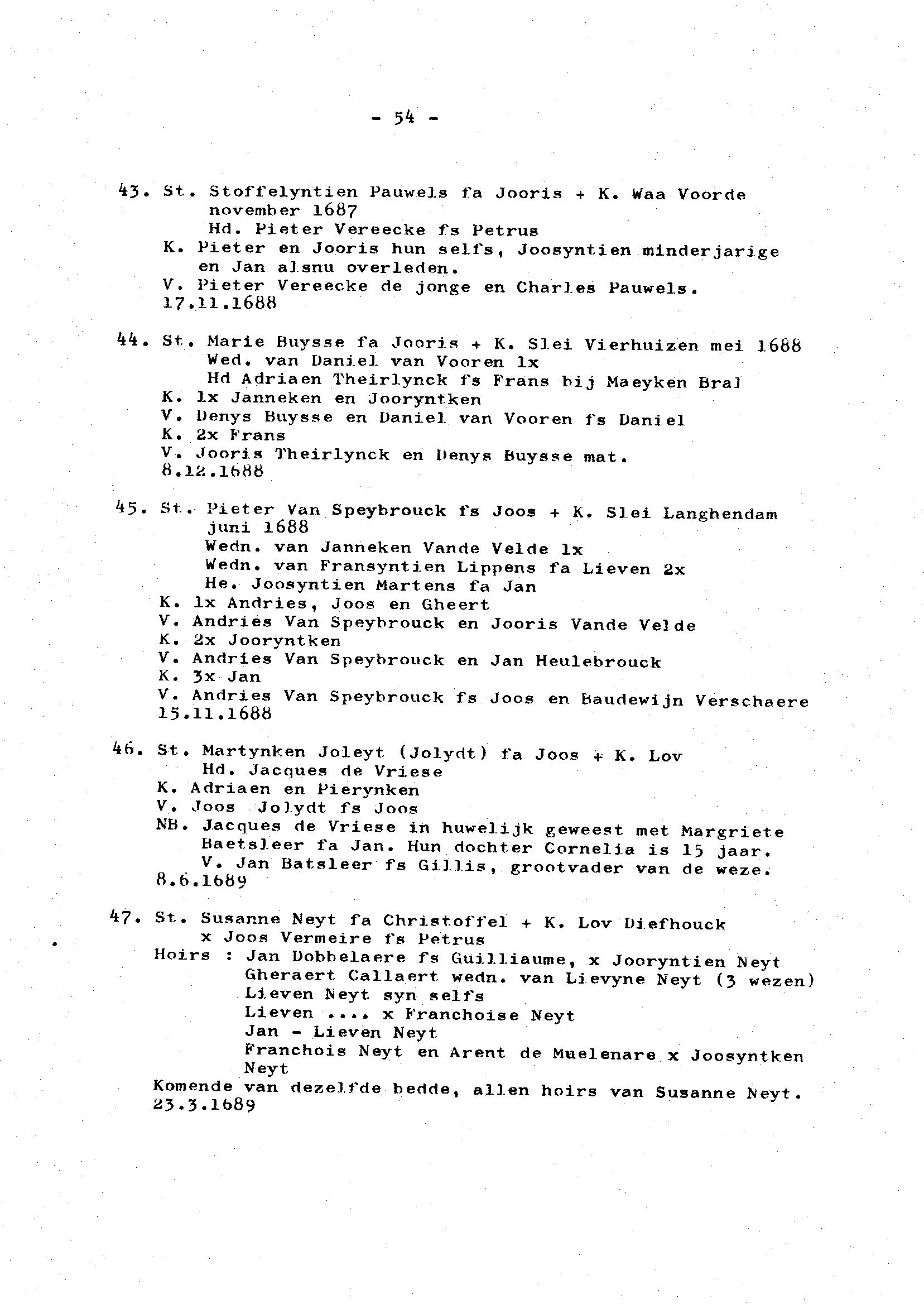 - 54 -

43. St. Stoffelyntien Pauwels fa Jooris + K. Waa Voorde november 1687
Hd. Pieter Vereecke fs Petrus
K. Pieter en Jooris hun selfs, Joosyntien minderjarige en Jan alsnu overleden.
V. Pieter Vereecke de jonge en Charles Pauwels.
17.11.1688

44. St. Marie Buysse fa Jooris + K. Slei Vierhuizen mei 1688
Wed. van Daniel van Vooren 1x
Hd Adriaen Theirlynck fs Frans bij Maeyken Bral
K. 1x Janneken en Jooryntken
V. Denys Buysse en Daniel van Vooren fs Daniel
K. 2x Frans
V. Jooris Theirlynck en Denys Buysse mat.
8.12.1688

45. St. Pieter Van Speybrouck fs Joos + K. Slei Langhendam juni 1688
Wedn. van Janneken Vande Velde 1x
Wedn. van Fransyntien Lippens fa Lieven 2x
He. Joosyntien Martens fa Jan
K. 1x Andries, Joos en Gheert
V. Andries Van Speybrouck en Jooris Vande Velde
K. 2x Jooryntken
V. Andries Van Speybrouck en Jan Heulebrouck
K. 3x Jan
V. Andries Van Speybrouck fs Joos en Baudewijn Verschaere
15.11.1688

46. St. Martynken Joleyt (Jolydt) fa Joos + K. Lov
Hd. Jacques de Vriese
K. Adriaen en Pierynken
V. Joos Jolydt fs Joos
NB. Jacques de Vriese in huwelijk geweest met Margriete Baetsleer fa Jan. Hun dochter Cornelia is 15 jaar.
V. Jan Batsleer fs Gillis, grootvader van de weze.
8.6.1689

47. St. Susanne Neyt fa Christoffel + K. Lov Diefhouck
x Joos Vermeire fs Petrus
Hoirs : Jan Dobbelaere fs Guilliaume, x Jooryntien Neyt
Gheraert Callaert wedn. van Lievyne Neyt (3 wezen)
Lieven Neyt syn selfs
Lieven .... x Franchoise Neyt
Jan - Lieven Neyt
Franchois Neyt en Arent de Muelenare x Joosyntken Neyt
Komende van dezelfde bedde, allen hoirs van Susanne Neyt.
23.3.1689